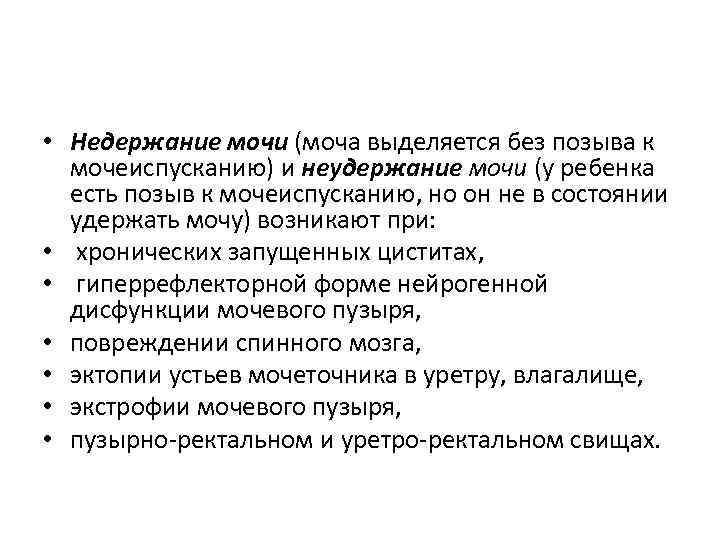 • Недержание мочи (моча выделяется без позыва к мочеиспусканию) и неудержание мочи (у ребенка есть позыв к мочеиспусканию, но он не в состоянии удержать мочу) возникают при:
• хронических запущенных циститах,
• гиперрефлекторной форме нейрогенной дисфункции мочевого пузыря,
• повреждении спинного мозга,
• эктопии устьев мочеточника в уретру, влагалище,
• экстрофии мочевого пузыря,
• пузырно-ректальном и уретро-ректальном свищах.